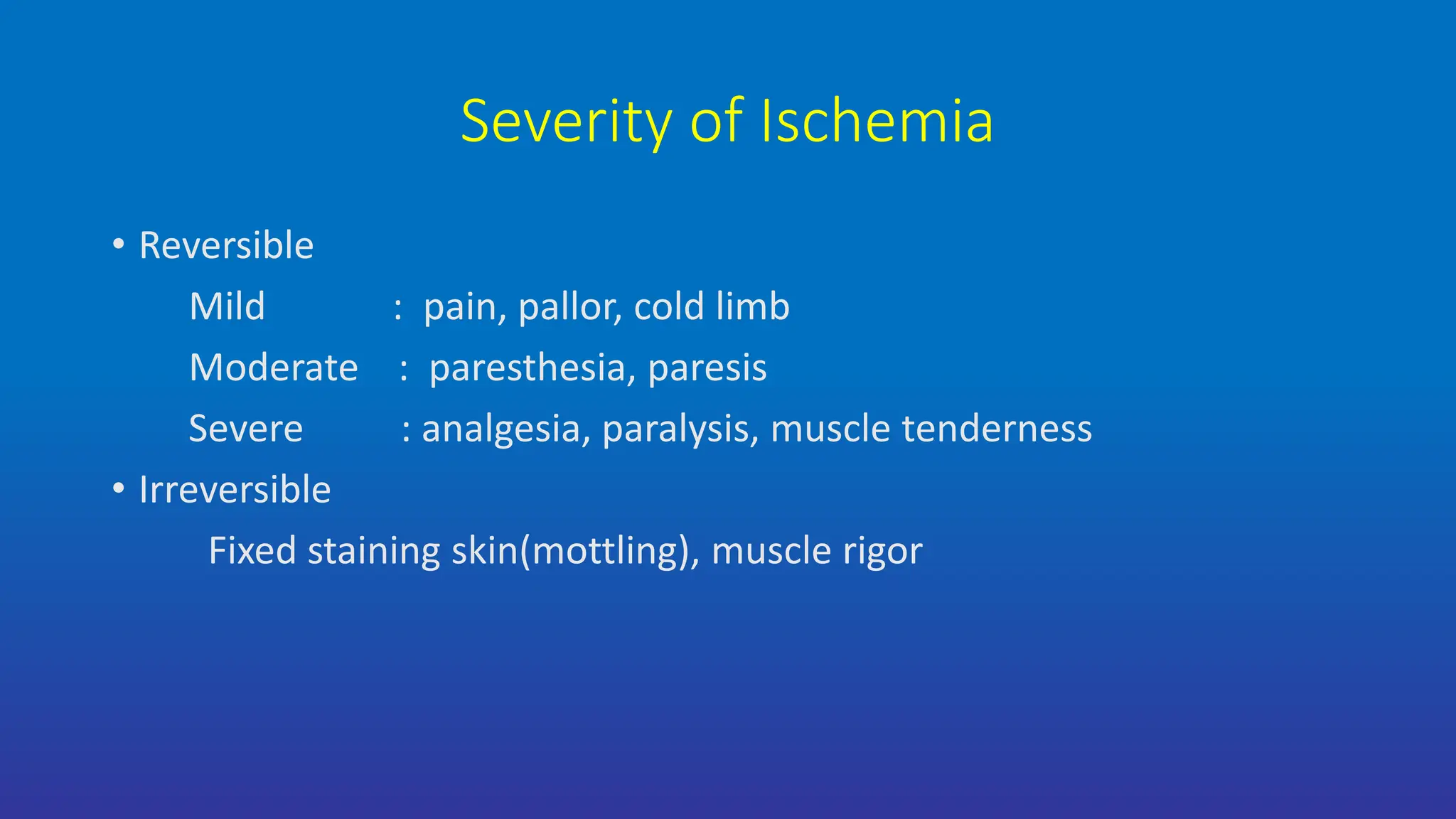 Severity of Ischemia

• Reversible

Mild : pain, pallor, cold limb

Moderate : paresthesia, paresis

Severe : analgesia, paralysis, muscle tenderness

• Irreversible

Fixed staining skin(mottling), muscle rigor